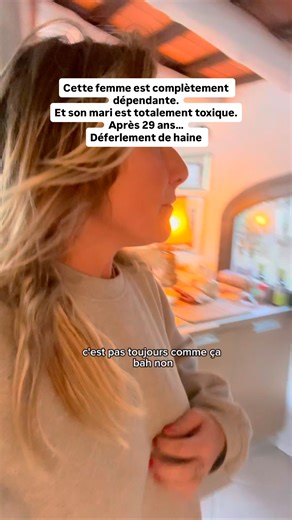 Cette femme est complètement dépendante.
Et son mari est totalement toxique.
Après 29 ans...
Déferlement de haine

c'est pas toujours comme ça
bah non